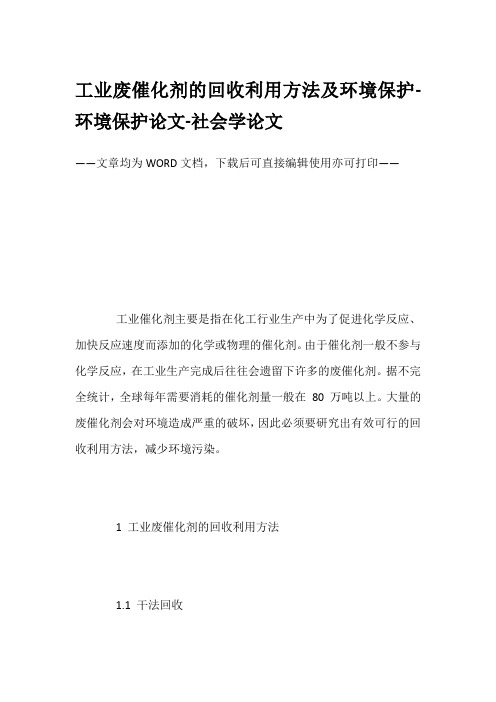 工业废催化剂的回收利用方法及环境保护-环境保护论文-社会学论文

——文章均为WORD文档，下载后可直接编辑使用亦可打印——

工业催化剂主要是指在化工行业生产中为了促进化学反应、加快反应速度而添加的化学或物理的催化剂。由于催化剂一般不参与化学反应，在工业生产完成后往往会遗留下许多的废催化剂。据不完全统计，全球每年需要消耗的催化剂量一般在 80 万吨以上。大量的废催化剂会对环境造成严重的破坏，因此必须要研究出有效可行的回收利用方法，减少环境污染。

1 工业废催化剂的回收利用方法

1.1 干法回收